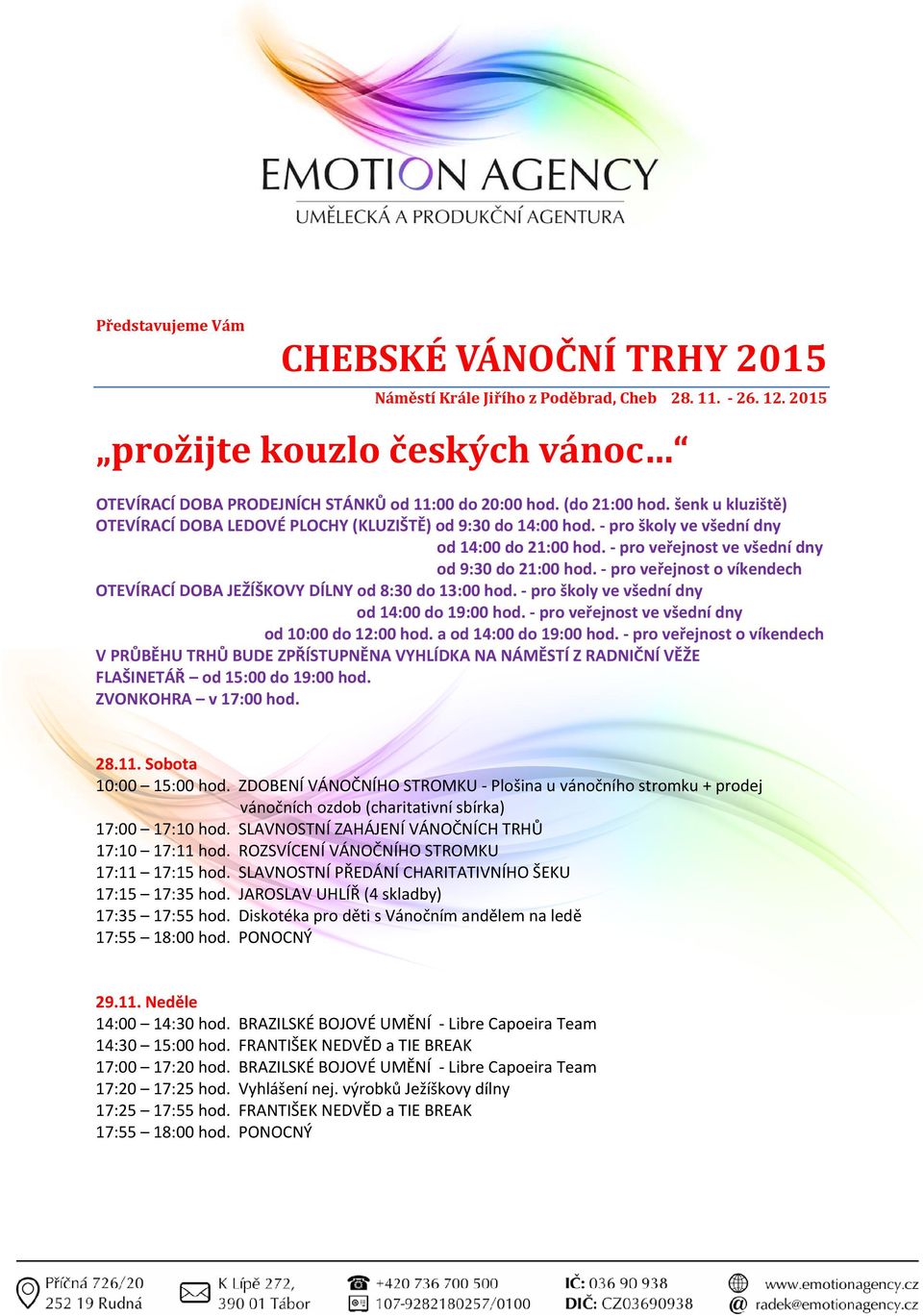 EMOTION AGENCY
UMĚLECKÁ A PRODUKČNÍ AGENTURA

Představujeme Vám

CHEBSKÉ VÁNOČNÍ TRHY 2015

Náměstí Krále Jiřího z Poděbrad, Cheb 28. 11. - 26. 12. 2015

„prožijte kouzlo českých vánoc…“

OTEVÍRACÍ DOBA PRODEJNÍCH STÁNKŮ od 11:00 do 20:00 hod. (do 21:00 hod. šenk u kluziště)
OTEVÍRACÍ DOBA LEDOVÉ PLOCHY (KLUZIŠTĚ) od 9:30 do 14:00 hod. - pro školy ve všední dny
od 14:00 do 21:00 hod. - pro veřejnost ve všední dny
od 9:30 do 21:00 hod. - pro veřejnost o víkendech
OTEVÍRACÍ DOBA JEŽÍŠKOVY DÍLNY od 8:30 do 13:00 hod. - pro školy ve všední dny
od 14:00 do 19:00 hod. - pro veřejnost ve všední dny
od 10:00 do 12:00 hod. a od 14:00 do 19:00 hod. - pro veřejnost o víkendech
V PRŮBĚHU TRHŮ BUDE ZPŘÍSTUPNĚNA VYHLÍDKA NA NÁMĚSTÍ Z RADNIČNÍ VĚŽE
FLAŠINETÁŘ – od 15:00 do 19:00 hod.
ZVONKOHRA – v 17:00 hod.

28.11. Sobota
10:00 – 15:00 hod. ZDOBENÍ VÁNOČNÍHO STROMKU - Plošina u vánočního stromku + prodej vánočních ozdob (charitativní sbírka)
17:00 – 17:10 hod. SLAVNOSTNÍ ZAHÁJENÍ VÁNOČNÍCH TRHŮ
17:10 – 17:11 hod. ROZSVÍCENÍ VÁNOČNÍHO STROMKU
17:11 – 17:15 hod. SLAVNOSTNÍ PŘEDÁNÍ CHARITATIVNÍHO ŠEKU
17:15 – 17:35 hod. JAROSLAV UHLÍŘ (4 skladby)
17:35 – 17:55 hod. Diskotéka pro děti s Vánočním andělem na ledě
17:55 – 18:00 hod. PONOCNÝ

29.11. Neděle
14:00 – 14:30 hod. BRAZILSKÉ BOJOVÉ UMĚNÍ - Libre Capoeira Team
14:30 – 15:00 hod. FRANTIŠEK NEDVĚD a TIE BREAK
17:00 – 17:20 hod. BRAZILSKÉ BOJOVÉ UMĚNÍ - Libre Capoeira Team
17:20 – 17:25 hod. Vyhlášení nej. výrobků Ježíškovy dílny
17:25 – 17:55 hod. FRANTIŠEK NEDVĚD a TIE BREAK
17:55 – 18:00 hod. PONOCNÝ

Příčná 726/20
252 19 Rudná
K Lípě 272,
390 01 Tábor
+420 736 700 500
107-9282180257/0100
IČ: 036 90 938
DIČ: CZ03690938
www.emotionagency.cz
radek@emotionagency.cz